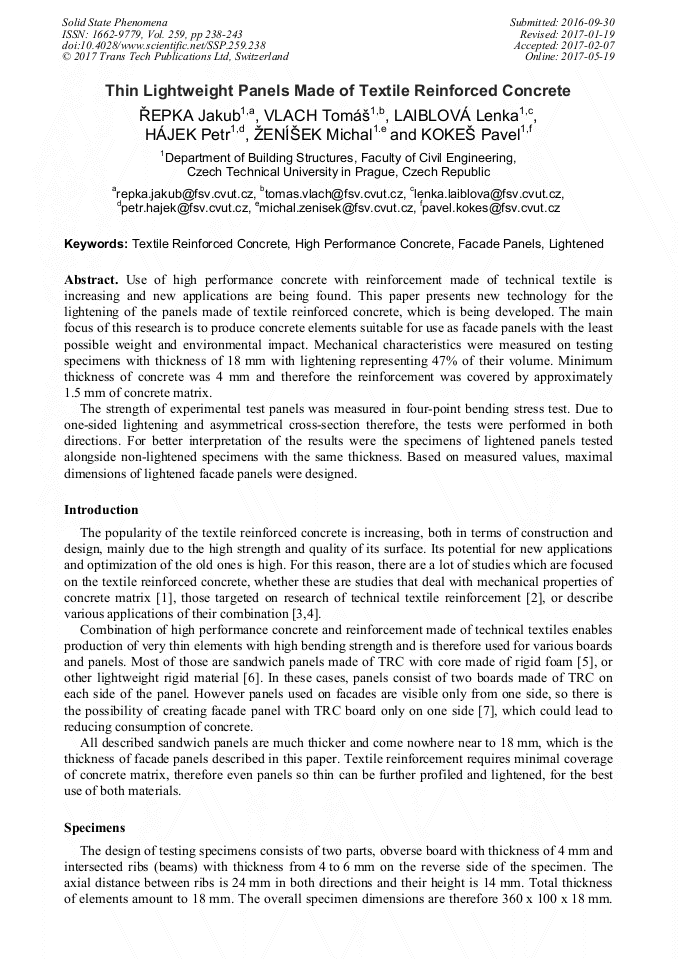 Solid State Phenomena
ISSN: 1662-9779, Vol. 259, pp 238-243
doi:10.4028/www.scientific.net/SSP.259.238
© 2017 Trans Tech Publications Ltd, Switzerland

Submitted: 2016-09-30
Revised: 2017-01-19
Accepted: 2017-02-07
Online: 2017-05-19

Thin Lightweight Panels Made of Textile Reinforced Concrete

ŘEPKA Jakub$^{1,a}$, VLACH Tomáš$^{1,b}$, LAIBLOVÁ Lenka$^{1,c}$, HÁJEK Petr$^{1,d}$, ŽENÍŠEK Michal$^{1,e}$ and KOKEŠ Pavel$^{1,f}$

$^{1}$Department of Building Structures, Faculty of Civil Engineering, Czech Technical University in Prague, Czech Republic

$^{a}$repka.jakub@fsv.cvut.cz, $^{b}$tomas.vlach@fsv.cvut.cz, $^{c}$lenka.laiblova@fsv.cvut.cz, $^{d}$petr.hajek@fsv.cvut.cz, $^{e}$michal.zenisek@fsv.cvut.cz, $^{f}$pavel.kokes@fsv.cvut.cz

Keywords: Textile Reinforced Concrete, High Performance Concrete, Facade Panels, Lightened

Abstract. Use of high performance concrete with reinforcement made of technical textile is increasing and new applications are being found. This paper presents new technology for the lightening of the panels made of textile reinforced concrete, which is being developed. The main focus of this research is to produce concrete elements suitable for use as facade panels with the least possible weight and environmental impact. Mechanical characteristics were measured on testing specimens with thickness of 18 mm with lightening representing 47% of their volume. Minimum thickness of concrete was 4 mm and therefore the reinforcement was covered by approximately 1.5 mm of concrete matrix.

The strength of experimental test panels was measured in four-point bending stress test. Due to one-sided lightening and asymmetrical cross-section therefore, the tests were performed in both directions. For better interpretation of the results were the specimens of lightened panels tested alongside non-lightened specimens with the same thickness. Based on measured values, maximal dimensions of lightened facade panels were designed.

Introduction

The popularity of the textile reinforced concrete is increasing, both in terms of construction and design, mainly due to the high strength and quality of its surface. Its potential for new applications and optimization of the old ones is high. For this reason, there are a lot of studies which are focused on the textile reinforced concrete, whether these are studies that deal with mechanical properties of concrete matrix [1], those targeted on research of technical textile reinforcement [2], or describe various applications of their combination [3,4].

Combination of high performance concrete and reinforcement made of technical textiles enables production of very thin elements with high bending strength and is therefore used for various boards and panels. Most of those are sandwich panels made of TRC with core made of rigid foam [5], or other lightweight rigid material [6]. In these cases, panels consist of two boards made of TRC on each side of the panel. However panels used on facades are visible only from one side, so there is the possibility of creating facade panel with TRC board only on one side [7], which could lead to reducing consumption of concrete.

All described sandwich panels are much thicker and come nowhere near to 18 mm, which is the thickness of facade panels described in this paper. Textile reinforcement requires minimal coverage of concrete matrix, therefore even panels so thin can be further profiled and lightened, for the best use of both materials.

Specimens

The design of testing specimens consists of two parts, obverse board with thickness of 4 mm and intersected ribs (beams) with thickness from 4 to 6 mm on the reverse side of the specimen. The axial distance between ribs is 24 mm in both directions and their height is 14 mm. Total thickness of elements amount to 18 mm. The overall specimen dimensions are therefore 360 x 100 x 18 mm.